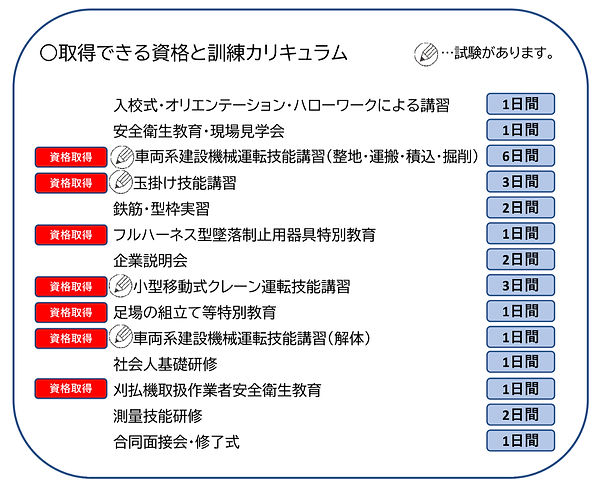 ○取得できる資格と訓練カリキュラム

…試験があります。

入校式・オリエンテーション・ハローワークによる講習 1日間

安全衛生教育・現場見学会 1日間

資格取得 車両系建設機械運転技能講習（整地・運搬・積込・掘削） 6日間

資格取得 玉掛け技能講習 3日間

鉄筋・型枠実習 2日間

資格取得 フルハーネス型墜落制止用器具特別教育 1日間

企業説明会 2日間

資格取得 小型移動式クレーン運転技能講習 3日間

資格取得 足場の組立て等特別教育 1日間

資格取得 車両系建設機械運転技能講習（解体） 1日間

社会人基礎研修 1日間

資格取得 刈払機取扱作業者安全衛生教育 1日間

測量技能研修 2日間

合同面接会・修了式 1日間